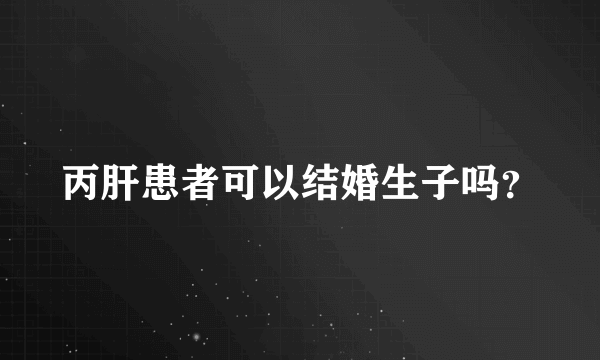 丙肝患者可以结婚生子吗?